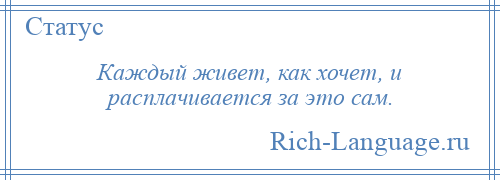 Статус

Каждый живет, как хочет, и расплачивается за это сам.

Rich-Language.ru